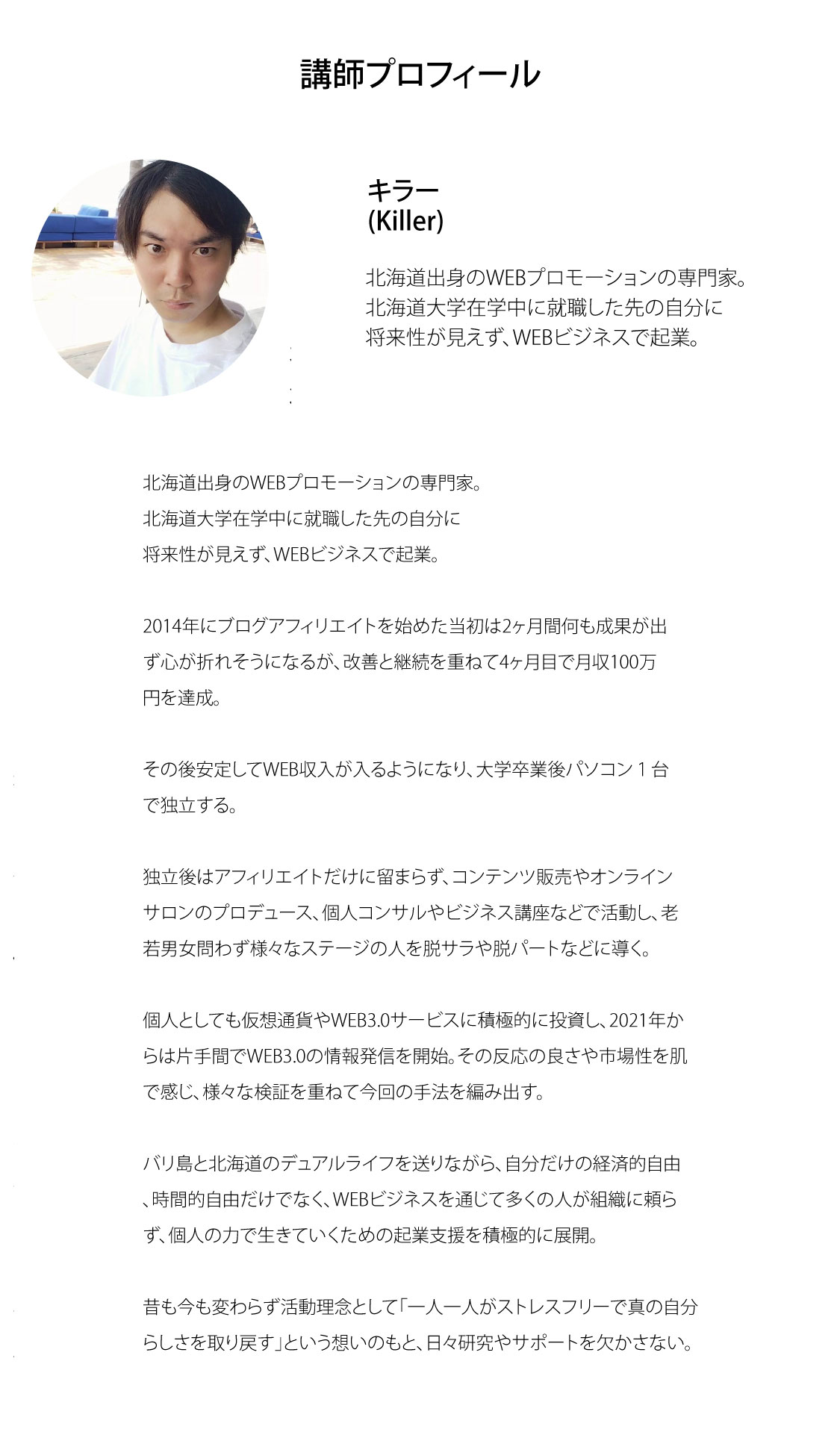 講師プロフィール

キラー
(Killer)

北海道出身のWEBプロモーションの専門家。
北海道大学在学中に就職した先の自分に
将来性が見えず、WEBビジネスで起業。

北海道出身のWEBプロモーションの専門家。
北海道大学在学中に就職した先の自分に
将来性が見えず、WEBビジネスで起業。

2014年にブログアフィリエイトを始めた当初は2ヶ月間何も成果が出ず心が折れそうになるが、改善と継続を重ねて4ヶ月目で月収100万円を達成。

その後安定してWEB収入が入るようになり、大学卒業後パソコン1台で独立する。

独立後はアフィリエイトだけに留まらず、コンテンツ販売やオンラインサロンのプロデュース、個人コンサルやビジネス講座などで活動し、老若男女問わず様々なステージの人を脱サラや脱パートなどに導く。

個人としても仮想通貨やWEB3.0サービスに積極的に投資し、2021年からは片手間でWEB3.0の情報発信を開始。その反応の良さや市場性を肌で感じ、様々な検証を重ねて今回の手法を編み出す。

バリ島と北海道のデュアルライフを送りながら、自分だけの経済的自由、時間的自由だけでなく、WEBビジネスを通じて多くの人が組織に頼らず、個人の力で生きていくための起業支援を積極的に展開。

昔も今も変わらず活動理念として「一人一人がストレスフリーで真の自分らしさを取り戻す」という想いのもと、日々研究やサポートを欠かさない。